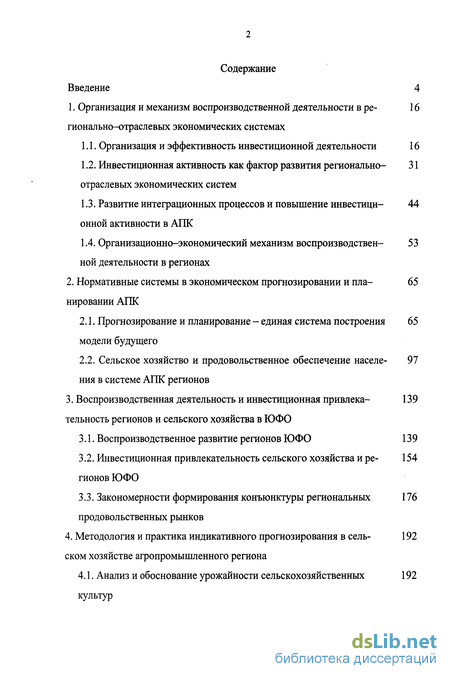 2

Содержание

Введение 4

1. Организация и механизм воспроизводственной деятельности в регионально–отраслевых экономических системах 16

1.1. Организация и эффективность инвестиционной деятельности 16

1.2. Инвестиционная активность как фактор развития регионально–отраслевых экономических систем 31

1.3. Развитие интеграционных процессов и повышение инвестиционной активности в АПК 44

1.4. Организационно–экономический механизм воспроизводственной деятельности в регионах 53

2. Нормативные системы в экономическом прогнозировании и планировании АПК 65

2.1. Прогнозирование и планирование – единая система построения модели будущего 65

2.2. Сельское хозяйство и продовольственное обеспечение населения в системе АПК регионов 97

3. Воспроизводственная деятельность и инвестиционная привлекательность регионов и сельского хозяйства в ЮФО 139

3.1. Воспроизводственное развитие регионов ЮФО 139

3.2. Инвестиционная привлекательность сельского хозяйства и регионов ЮФО 154

3.3. Закономерности формирования конъюнктуры региональных продовольственных рынков 176

4. Методология и практика индикативного прогнозирования в сельском хозяйстве агропромышленного региона 192

4.1. Анализ и обоснование урожайности сельскохозяйственных культур 192

dsLib.net
библиотека диссертаций